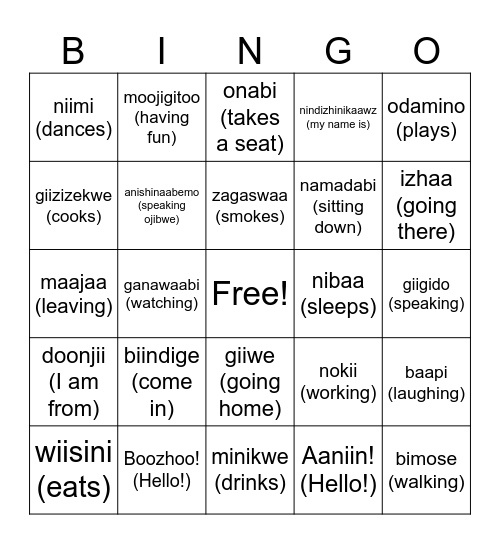 | B | I | N | G | O |
|---|---|---|---|---|
| niimi (dances) | moojigitoo (having fun) | onabi (takes a seat) | nindizhinikaawz (my name is) | odamino (plays) |
| giizizekwe (cooks) | anishinaabemo (speaking ojibwe) | zagaswaa (smokes) | namadabi (sitting down) | izhaa (going there) |
| maajaa (leaving) | ganawaabi (watching) | Free! | nibaa (sleeps) | giigido (speaking) |
| doonjii (I am from) | biindige (come in) | giiwe (going home) | nokii (working) | baapi (laughing) |
| wiisini (eats) | Boozhoo! (Hello!) | minikwe (drinks) | Aaniin! (Hello!) | bimose (walking) |